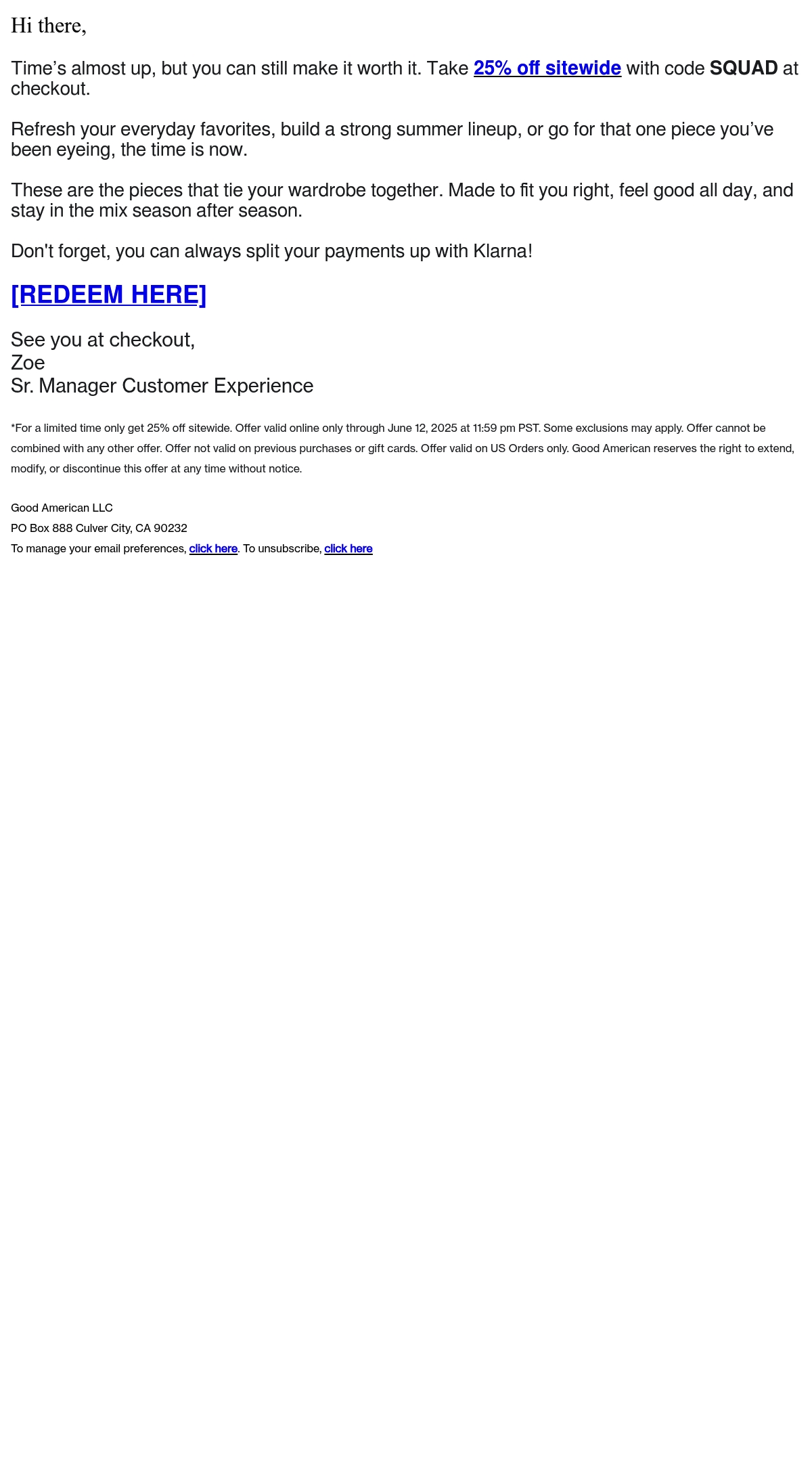 Hi there,

Time's almost up, but you can still make it worth it. Take 25% off sitewide with code SQUAD at checkout.

Refresh your everyday favorites, build a strong summer lineup, or go for that one piece you've been eyeing, the time is now.

These are the pieces that tie your wardrobe together. Made to fit you right, feel good all day, and stay in the mix season after season.

Don't forget, you can always split your payments up with Klarna!

[REDEEM HERE]

See you at checkout,
Zoe
Sr. Manager Customer Experience

*For a limited time only get 25% off sitewide. Offer valid online only through June 12, 2025 at 11:59 pm PST. Some exclusions may apply. Offer cannot be combined with any other offer. Offer not valid on previous purchases or gift cards. Offer valid on US Orders only. Good American reserves the right to extend, modify, or discontinue this offer at any time without notice.

Good American LLC
PO Box 888 Culver City, CA 90232
To manage your email preferences, click here. To unsubscribe, click here